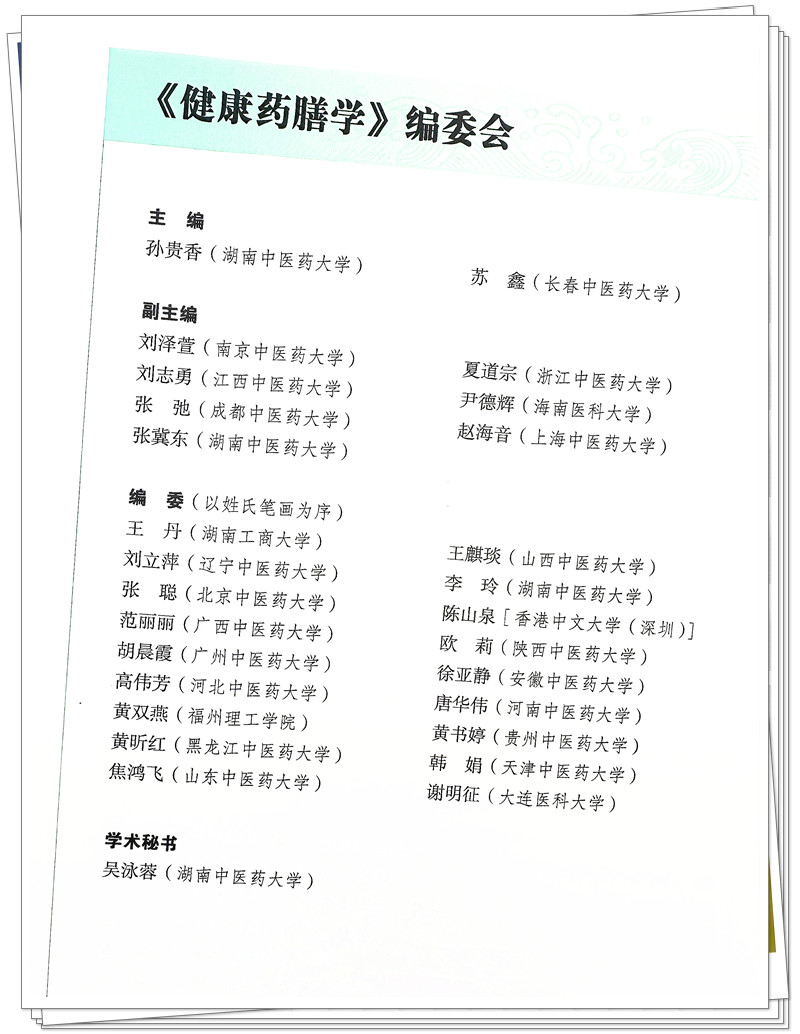 《健康药膳学》编委会

主 编
孙贵香（湖南中医药大学）
苏 鑫（长春中医药大学）

副主编
刘泽萱（南京中医药大学）
刘志勇（江西中医药大学）
张 弛（成都中医药大学）
张冀东（湖南中医药大学）
夏道宗（浙江中医药大学）
尹德辉（海南医科大学）
赵海音（上海中医药大学）

编 委（以姓氏笔画为序）
王 丹（湖南工商大学）
刘立萍（辽宁中医药大学）
张 聪（北京中医药大学）
范丽丽（广西中医药大学）
胡晨霞（广州中医药大学）
高伟芳（河北中医药大学）
黄双燕（福州理工学院）
黄昕红（黑龙江中医药大学）
焦鸿飞（山东中医药大学）
王麒琰（山西中医药大学）
李 玲（湖南中医药大学）
陈山泉［香港中文大学（深圳）］
欧 莉（陕西中医药大学）
徐亚静（安徽中医药大学）
唐华伟（河南中医药大学）
黄书婷（贵州中医药大学）
韩 娟（天津中医药大学）
谢明征（大连医科大学）

学术秘书
吴泳蓉（湖南中医药大学）